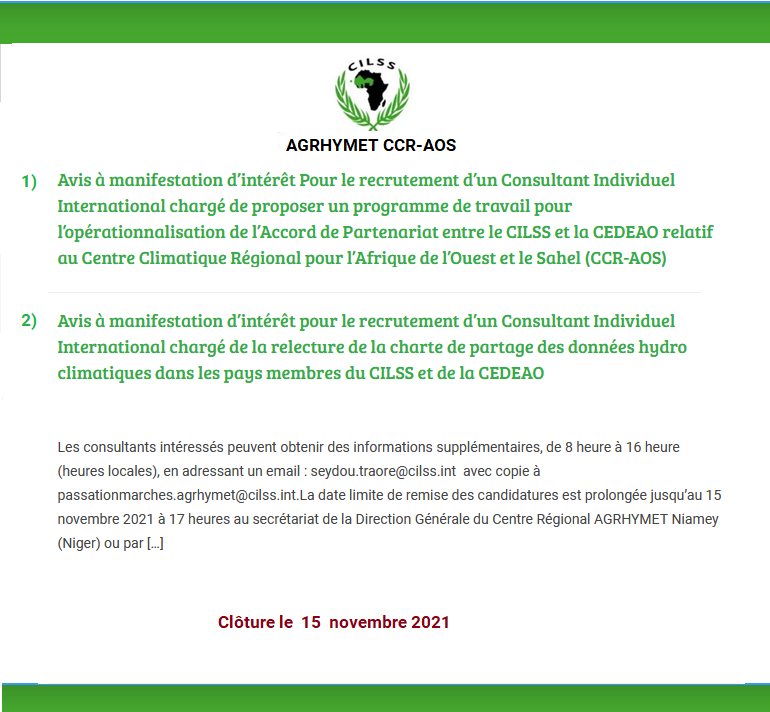 CILSS

AGRHYMET CCR-AOS

1) Avis à manifestation d'intérêt Pour le recrutement d'un Consultant Individuel International chargé de proposer un programme de travail pour l'opérationnalisation de l'Accord de Partenariat entre le CILSS et la CEDEAO relatif au Centre Climatique Régional pour l'Afrique de l'Ouest et le Sahel (CCR-AOS)

2) Avis à manifestation d'intérêt pour le recrutement d'un Consultant Individuel International chargé de la relecture de la charte de partage des données hydro climatiques dans les pays membres du CILSS et de la CEDEAO

Les consultants intéressés peuvent obtenir des informations supplémentaires, de 8 heure à 16 heure (heures locales), en adressant un email : seydou.traore@cilss.int avec copie à passationmarches.agrhymet@cilss.int.La date limite de remise des candidatures est prolongée jusqu'au 15 novembre 2021 à 17 heures au secrétariat de la Direction Générale du Centre Régional AGRHYMET Niamey (Niger) ou par […]

Clôture le 15 novembre 2021